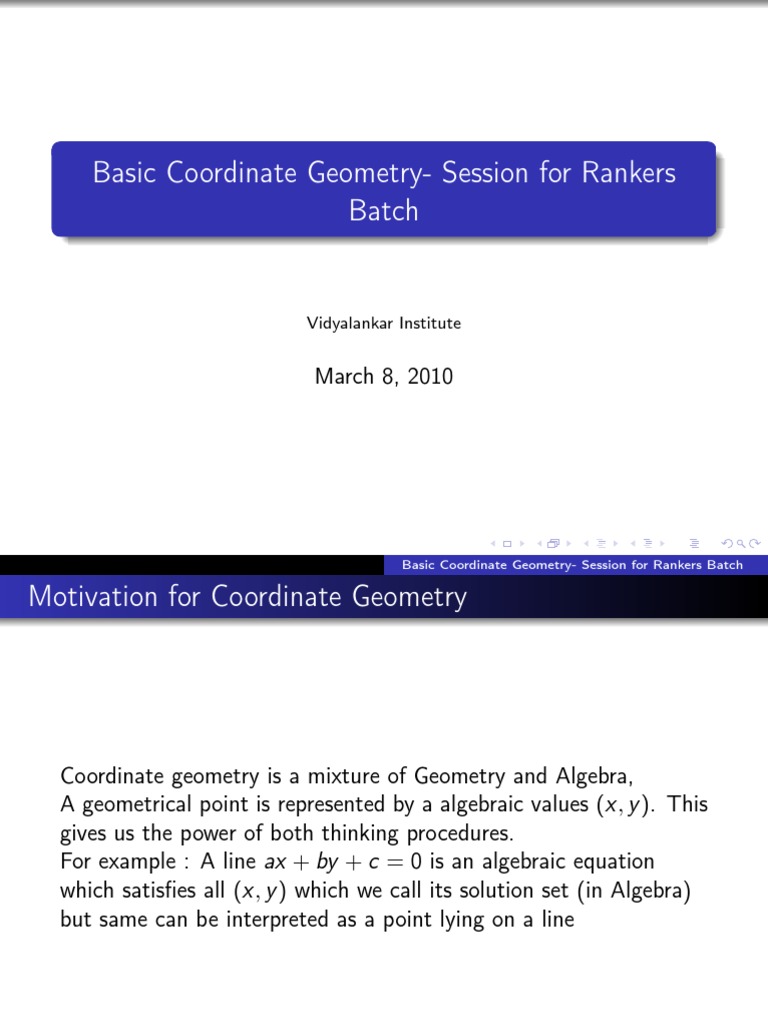 Basic Coordinate Geometry- Session for Rankers Batch

Vidyalankar Institute

March 8, 2010

Basic Coordinate Geometry- Session for Rankers Batch

Motivation for Coordinate Geometry

Coordinate geometry is a mixture of Geometry and Algebra,
A geometrical point is represented by a algebraic values $(x, y)$. This gives us the power of both thinking procedures.
For example : A line $ax + by + c = 0$ is an algebraic equation which satisfies all $(x, y)$ which we call its solution set (in Algebra) but same can be interpreted as a point lying on a line